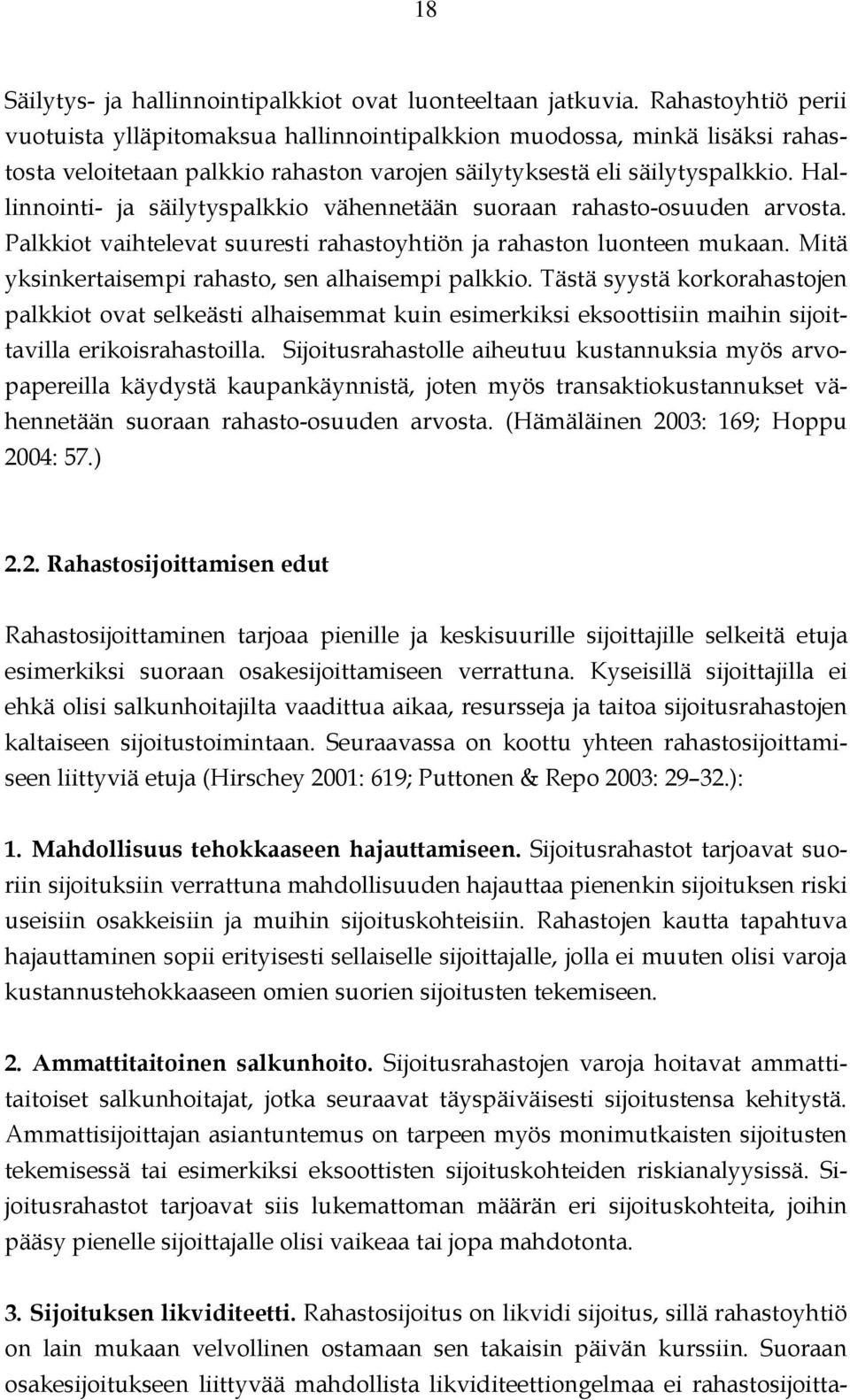 18

Säilytys- ja hallinnointipalkkiot ovat luonteeltaan jatkuvia. Rahastoyhtiö perii vuotuista ylläpitomaksua hallinnointipalkkion muodossa, minkä lisäksi rahastosta veloitetaan palkkio rahaston varojen säilytyksestä eli säilytyspalkkio. Hallinnointi- ja säilytyspalkkio vähennetään suoraan rahasto-osuuden arvosta. Palkkiot vaihtelevat suuresti rahastoyhtiön ja rahaston luonteen mukaan. Mitä yksinkertaisempi rahasto, sen alhaisempi palkkio. Tästä syystä korkorahastojen palkkiot ovat selkeästi alhaisemmat kuin esimerkiksi eksoottisiin maihin sijoittavilla erikoisrahastoilla. Sijoitusrahastolle aiheutuu kustannuksia myös arvopapereilla käydystä kaupankäynnistä, joten myös transaktiokustannukset vähennetään suoraan rahasto-osuuden arvosta. (Hämäläinen 2003: 169; Hoppu 2004: 57.)

2.2. Rahastosijoittamisen edut

Rahastosijoittaminen tarjoaa pienille ja keskisuurille sijoittajille selkeitä etuja esimerkiksi suoraan osakesijoittamiseen verrattuna. Kyseisillä sijoittajilla ei ehkä olisi salkunhoitajilta vaadittua aikaa, resursseja ja taitoa sijoitusrahastojen kaltaiseen sijoitustoimintaan. Seuraavassa on koottu yhteen rahastosijoittamiseen liittyviä etuja (Hirschey 2001: 619; Puttonen & Repo 2003: 29–32.):

1. Mahdollisuus tehokkaaseen hajauttamiseen. Sijoitusrahastot tarjoavat suoriin sijoituksiin verrattuna mahdollisuuden hajauttaa pienenkin sijoituksen riski useisiin osakkeisiin ja muihin sijoituskohteisiin. Rahastojen kautta tapahtuva hajauttaminen sopii erityisesti sellaiselle sijoittajalle, jolla ei muuten olisi varoja kustannustehokkaaseen omien suorien sijoitusten tekemiseen.

2. Ammattitaitoinen salkunhoito. Sijoitusrahastojen varoja hoitavat ammattitaitoiset salkunhoitajat, jotka seuraavat täyspäiväisesti sijoitustensa kehitystä. Ammattisijoittajan asiantuntemus on tarpeen myös monimutkaisten sijoitusten tekemisessä tai esimerkiksi eksoottisten sijoituskohteiden riskianalyysissä. Sijoitusrahastot tarjoavat siis lukemattoman määrän eri sijoituskohteita, joihin pääsy pienelle sijoittajalle olisi vaikeaa tai jopa mahdotonta.

3. Sijoituksen likviditeetti. Rahastosijoitus on likvidi sijoitus, sillä rahastoyhtiö on lain mukaan velvollinen ostamaan sen takaisin päivän kurssiin. Suoraan osakesijoitukseen liittyvää mahdollista likviditeettiongelmaa ei rahastosijoitta-